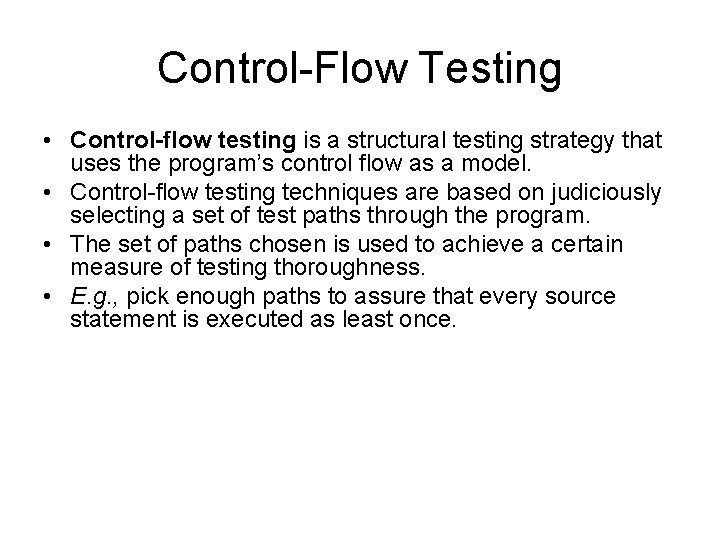 Control-Flow Testing

• Control-flow testing is a structural testing strategy that uses the program's control flow as a model.
• Control-flow testing techniques are based on judiciously selecting a set of test paths through the program.
• The set of paths chosen is used to achieve a certain measure of testing thoroughness.
• E.g., pick enough paths to assure that every source statement is executed as least once.